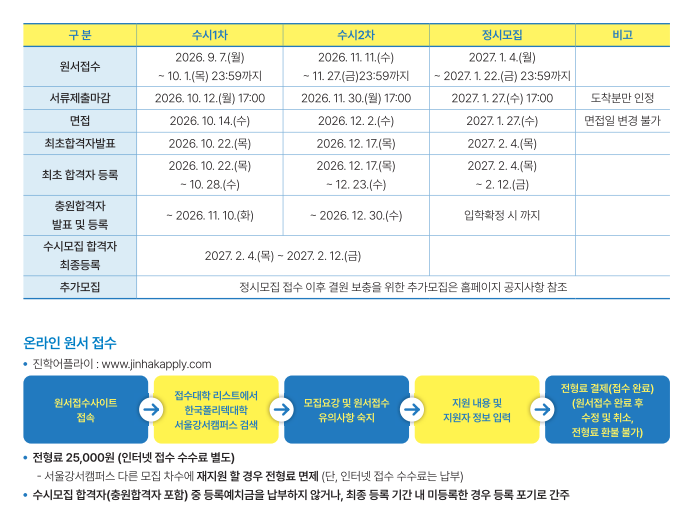 | 구 분 | 수시1차 | 수시2차 | 정시모집 | 비고 |
|---|---|---|---|---|
| 원서접수 | 2026. 9. 7.(월) ~ 10. 1.(목) 23:59까지 | 2026. 11. 11.(수) ~ 11. 27.(금)23:59까지 | 2027. 1. 4.(월) ~ 2027. 1. 22.(금) 23:59까지 | |
| 서류제출마감 | 2026. 10. 12.(월) 17:00 | 2026. 11. 30.(월) 17:00 | 2027. 1. 27.(수) 17:00 | 도착분만 인정 |
| 면접 | 2026. 10. 14.(수) | 2026. 12. 2.(수) | 2027. 1. 27.(수) | 면접일 변경 불가 |
| 최초합격자발표 | 2026. 10. 22.(목) | 2026. 12. 17.(목) | 2027. 2. 4.(목) | |
| 최초 합격자 등록 | 2026. 10. 22.(목) ~ 10. 28.(수) | 2026. 12. 17.(목) ~ 12. 23.(수) | 2027. 2. 4.(목) ~ 2. 12.(금) | |
| 충원합격자 발표 및 등록 | ~ 2026. 11. 10.(화) | ~ 2026. 12. 30.(수) | 입학확정 시 까지 | |
| 수시모집 합격자 최종등록 | 2027. 2. 4.(목) ~ 2027. 2. 12.(금) | | | |
| 추가모집 | 정시모집 접수 이후 결원 보충을 위한 추가모집은 홈페이지 공지사항 참조 | | | |

온라인 원서 접수

• 진학어플라이 : www.jinhakapply.com

원서접수사이트 접속
→
접수대학 리스트에서 한국폴리텍대학 서울강서캠퍼스 검색
→
모집요강 및 원서접수 유의사항 숙지
→
지원 내용 및 지원자 정보 입력
→
전형료 결제(접수 완료) (원서접수 완료 후 수정 및 취소, 전형료 환불 불가)

• 전형료 25,000원 (인터넷 접수 수수료 별도)

- 서울강서캠퍼스 다른 모집 차수에 재지원 할 경우 전형료 면제 (단, 인터넷 접수 수수료는 납부)

• 수시모집 합격자(충원합격자 포함) 중 등록예치금을 납부하지 않거나, 최종 등록 기간 내 미등록한 경우 등록 포기로 간주